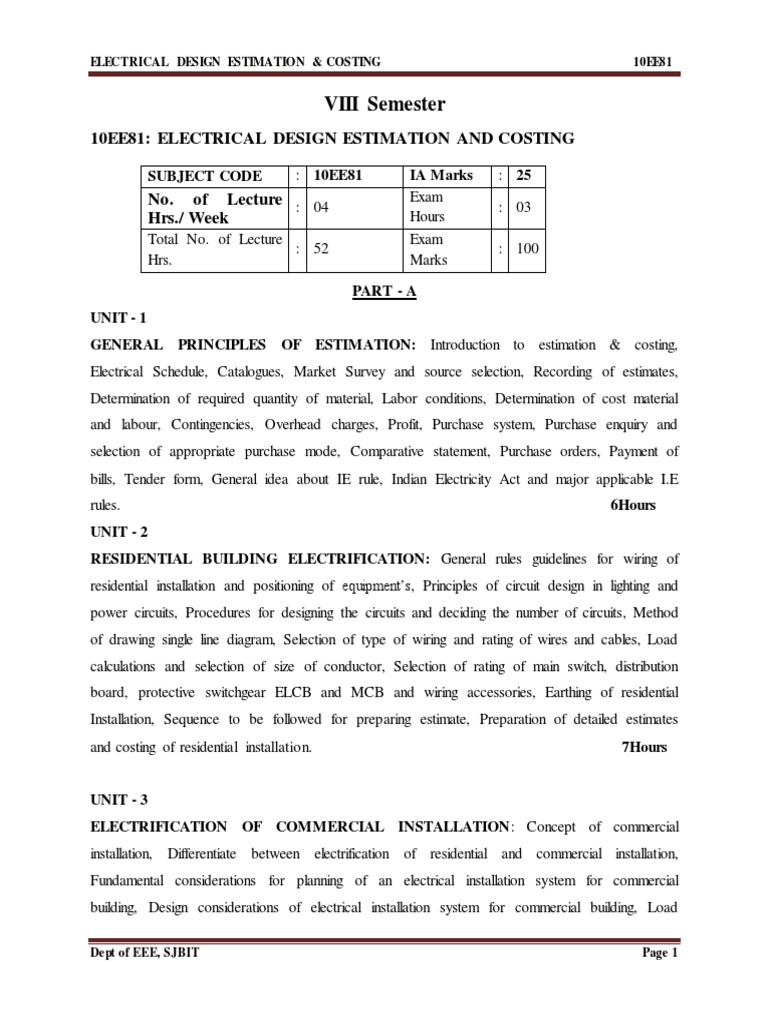 ELECTRICAL DESIGN ESTIMATION & COSTING 10EE81

VIII Semester

10EE81: ELECTRICAL DESIGN ESTIMATION AND COSTING

| SUBJECT CODE | : | 10EE81 | IA Marks | : | 25 |
|---|---|---|---|---|---|
| No. of Lecture Hrs./ Week | : | 04 | Exam Hours | : | 03 |
| Total No. of Lecture Hrs. | : | 52 | Exam Marks | : | 100 |

PART - A

UNIT - 1

GENERAL PRINCIPLES OF ESTIMATION: Introduction to estimation & costing, Electrical Schedule, Catalogues, Market Survey and source selection, Recording of estimates, Determination of required quantity of material, Labor conditions, Determination of cost material and labour, Contingencies, Overhead charges, Profit, Purchase system, Purchase enquiry and selection of appropriate purchase mode, Comparative statement, Purchase orders, Payment of bills, Tender form, General idea about IE rule, Indian Electricity Act and major applicable I.E rules. 6Hours

UNIT - 2

RESIDENTIAL BUILDING ELECTRIFICATION: General rules guidelines for wiring of residential installation and positioning of equipment's, Principles of circuit design in lighting and power circuits, Procedures for designing the circuits and deciding the number of circuits, Method of drawing single line diagram, Selection of type of wiring and rating of wires and cables, Load calculations and selection of size of conductor, Selection of rating of main switch, distribution board, protective switchgear ELCB and MCB and wiring accessories, Earthing of residential Installation, Sequence to be followed for preparing estimate, Preparation of detailed estimates and costing of residential installation. 7Hours

UNIT - 3

ELECTRIFICATION OF COMMERCIAL INSTALLATION: Concept of commercial installation, Differentiate between electrification of residential and commercial installation, Fundamental considerations for planning of an electrical installation system for commercial building, Design considerations of electrical installation system for commercial building, Load

Dept of EEE, SJBIT Page 1